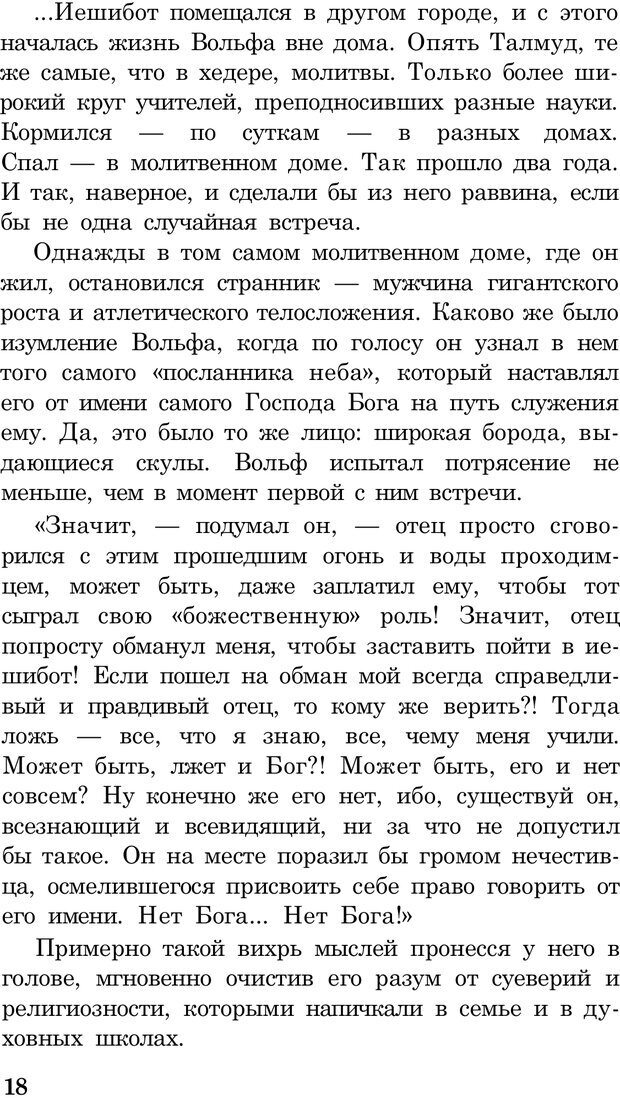 ...Иешибот помещался в другом городе, и с этого началась жизнь Вольфа вне дома. Опять Талмуд, те же самые, что в хедере, молитвы. Только более широкий круг учителей, преподносивших разные науки. Кормился — по суткам — в разных домах. Спал — в молитвенном доме. Так прошло два года. И так, наверное, и сделали бы из него раввина, если бы не одна случайная встреча.

Однажды в том самом молитвенном доме, где он жил, остановился странник — мужчина гигантского роста и атлетического телосложения. Каково же было изумление Вольфа, когда по голосу он узнал в нем того самого «посланника неба», который наставлял его от имени самого Господа Бога на путь служения ему. Да, это было то же лицо: широкая борода, выдающиеся скулы. Вольф испытал потрясение не меньше, чем в момент первой с ним встречи.

«Значит, — подумал он, — отец просто сговорился с этим прошедшим огонь и воды проходимцем, может быть, даже заплатил ему, чтобы тот сыграл свою «божественную» роль! Значит, отец попросту обманул меня, чтобы заставить пойти в иешибот! Если пошел на обман мой всегда справедливый и правдивый отец, то кому же верить?! Тогда ложь — все, что я знаю, все, чему меня учили. Может быть, лжет и Бог?! Может быть, его и нет совсем? Ну конечно же его нет, ибо, существуй он, всезнающий и всевидящий, ни за что не допустил бы такое. Он на месте поразил бы громом нечестивца, осмелившегося присвоить себе право говорить от его имени. Нет Бога... Нет Бога!»

Примерно такой вихрь мыслей пронесся у него в голове, мгновенно очистив его разум от суеверий и религиозности, которыми напичкали в семье и в духовных школах.

18